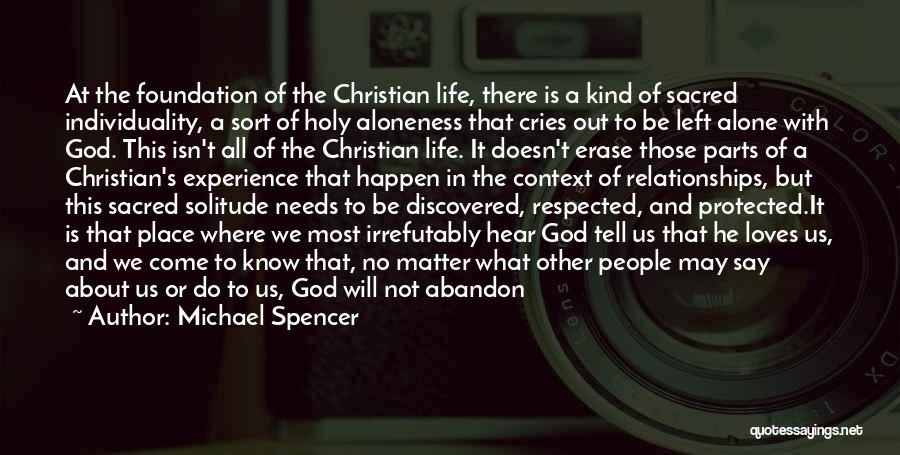 At the foundation of the Christian life, there is a kind of sacred individuality, a sort of holy aloneness that cries out to be left alone with God. This isn't all of the Christian life. It doesn't erase those parts of a Christian's experience that happen in the context of relationships, but this sacred solitude needs to be discovered, respected, and protected.It is that place where we most irrefutably hear God tell us that he loves us, and we come to know that, no matter what other people may say about us or do to us, God will not abandon

~ Author: Michael Spencer

quotessayings.net